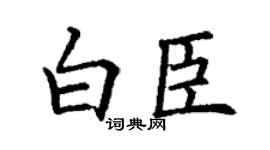 白臣

词典网